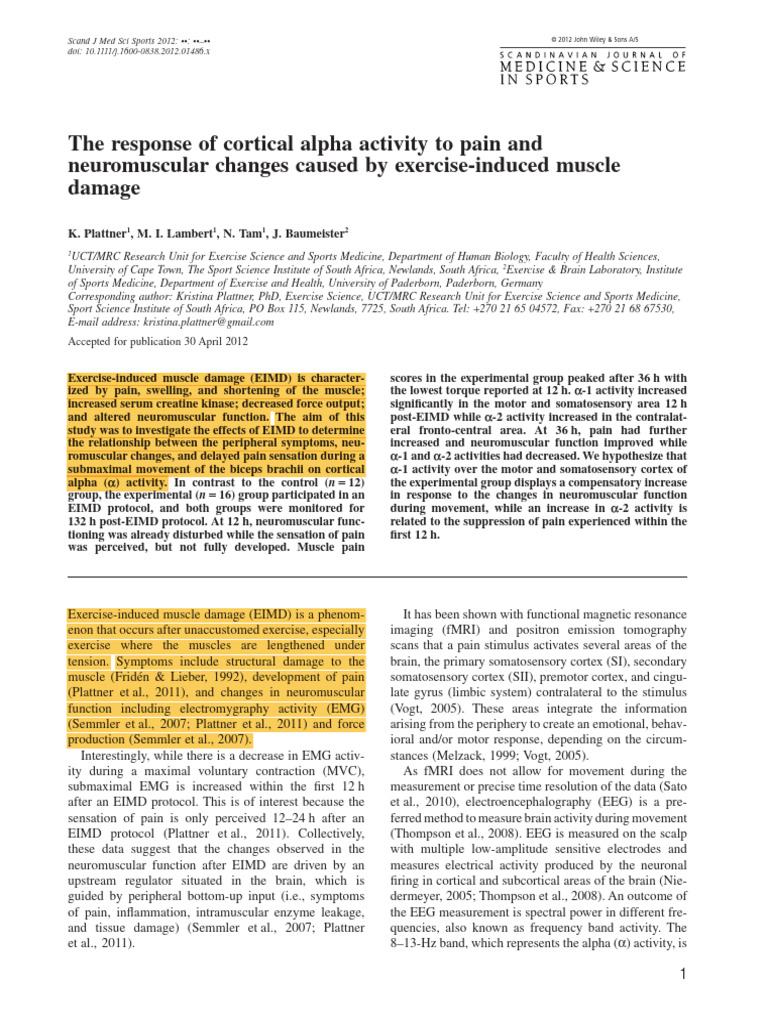 Scand J Med Sci Sports 2012: ••: ••–••
doi: 10.1111/j.1600-0838.2012.01486.x

© 2012 John Wiley & Sons A/S

SCANDINAVIAN JOURNAL OF
MEDICINE & SCIENCE
IN SPORTS

The response of cortical alpha activity to pain and neuromuscular changes caused by exercise-induced muscle damage

K. Plattner$^1$, M. I. Lambert$^1$, N. Tam$^1$, J. Baumeister$^2$

$^1$UCT/MRC Research Unit for Exercise Science and Sports Medicine, Department of Human Biology, Faculty of Health Sciences, University of Cape Town, The Sport Science Institute of South Africa, Newlands, South Africa, $^2$Exercise & Brain Laboratory, Institute of Sports Medicine, Department of Exercise and Health, University of Paderborn, Paderborn, Germany
Corresponding author: Kristina Plattner, PhD, Exercise Science, UCT/MRC Research Unit for Exercise Science and Sports Medicine, Sport Science Institute of South Africa, PO Box 115, Newlands, 7725, South Africa. Tel: +270 21 65 04572, Fax: +270 21 68 67530, E-mail address: kristina.plattner@gmail.com

Accepted for publication 30 April 2012

Exercise-induced muscle damage (EIMD) is characterized by pain, swelling, and shortening of the muscle; increased serum creatine kinase; decreased force output; and altered neuromuscular function. The aim of this study was to investigate the effects of EIMD to determine the relationship between the peripheral symptoms, neuromuscular changes, and delayed pain sensation during a submaximal movement of the biceps brachii on cortical alpha ($\alpha$) activity. In contrast to the control ($n = 12$) group, the experimental ($n = 16$) group participated in an EIMD protocol, and both groups were monitored for 132 h post-EIMD protocol. At 12 h, neuromuscular functioning was already disturbed while the sensation of pain was perceived, but not fully developed. Muscle pain scores in the experimental group peaked after 36 h with the lowest torque reported at 12 h. $\alpha$-1 activity increased significantly in the motor and somatosensory area 12 h post-EIMD while $\alpha$-2 activity increased in the contralateral fronto-central area. At 36 h, pain had further increased and neuromuscular function improved while $\alpha$-1 and $\alpha$-2 activities had decreased. We hypothesize that $\alpha$-1 activity over the motor and somatosensory cortex of the experimental group displays a compensatory increase in response to the changes in neuromuscular function during movement, while an increase in $\alpha$-2 activity is related to the suppression of pain experienced within the first 12 h.

Exercise-induced muscle damage (EIMD) is a phenomenon that occurs after unaccustomed exercise, especially exercise where the muscles are lengthened under tension. Symptoms include structural damage to the muscle (Fridén & Lieber, 1992), development of pain (Plattner et al., 2011), and changes in neuromuscular function including electromygraphy activity (EMG) (Semmler et al., 2007; Plattner et al., 2011) and force production (Semmler et al., 2007).

Interestingly, while there is a decrease in EMG activity during a maximal voluntary contraction (MVC), submaximal EMG is increased within the first 12 h after an EIMD protocol. This is of interest because the sensation of pain is only perceived 12–24 h after an EIMD protocol (Plattner et al., 2011). Collectively, these data suggest that the changes observed in the neuromuscular function after EIMD are driven by an upstream regulator situated in the brain, which is guided by peripheral bottom-up input (i.e., symptoms of pain, inflammation, intramuscular enzyme leakage, and tissue damage) (Semmler et al., 2007; Plattner et al., 2011).

It has been shown with functional magnetic resonance imaging (fMRI) and positron emission tomography scans that a pain stimulus activates several areas of the brain, the primary somatosensory cortex (SI), secondary somatosensory cortex (SII), premotor cortex, and cingulate gyrus (limbic system) contralateral to the stimulus (Vogt, 2005). These areas integrate the information arising from the periphery to create an emotional, behavioral and/or motor response, depending on the circumstances (Melzack, 1999; Vogt, 2005).

As fMRI does not allow for movement during the measurement or precise time resolution of the data (Sato et al., 2010), electroencephalography (EEG) is a preferred method to measure brain activity during movement (Thompson et al., 2008). EEG is measured on the scalp with multiple low-amplitude sensitive electrodes and measures electrical activity produced by the neuronal firing in cortical and subcortical areas of the brain (Niedermeyer, 2005; Thompson et al., 2008). An outcome of the EEG measurement is spectral power in different frequencies, also known as frequency band activity. The 8–13-Hz band, which represents the alpha ($\alpha$) activity, is

1